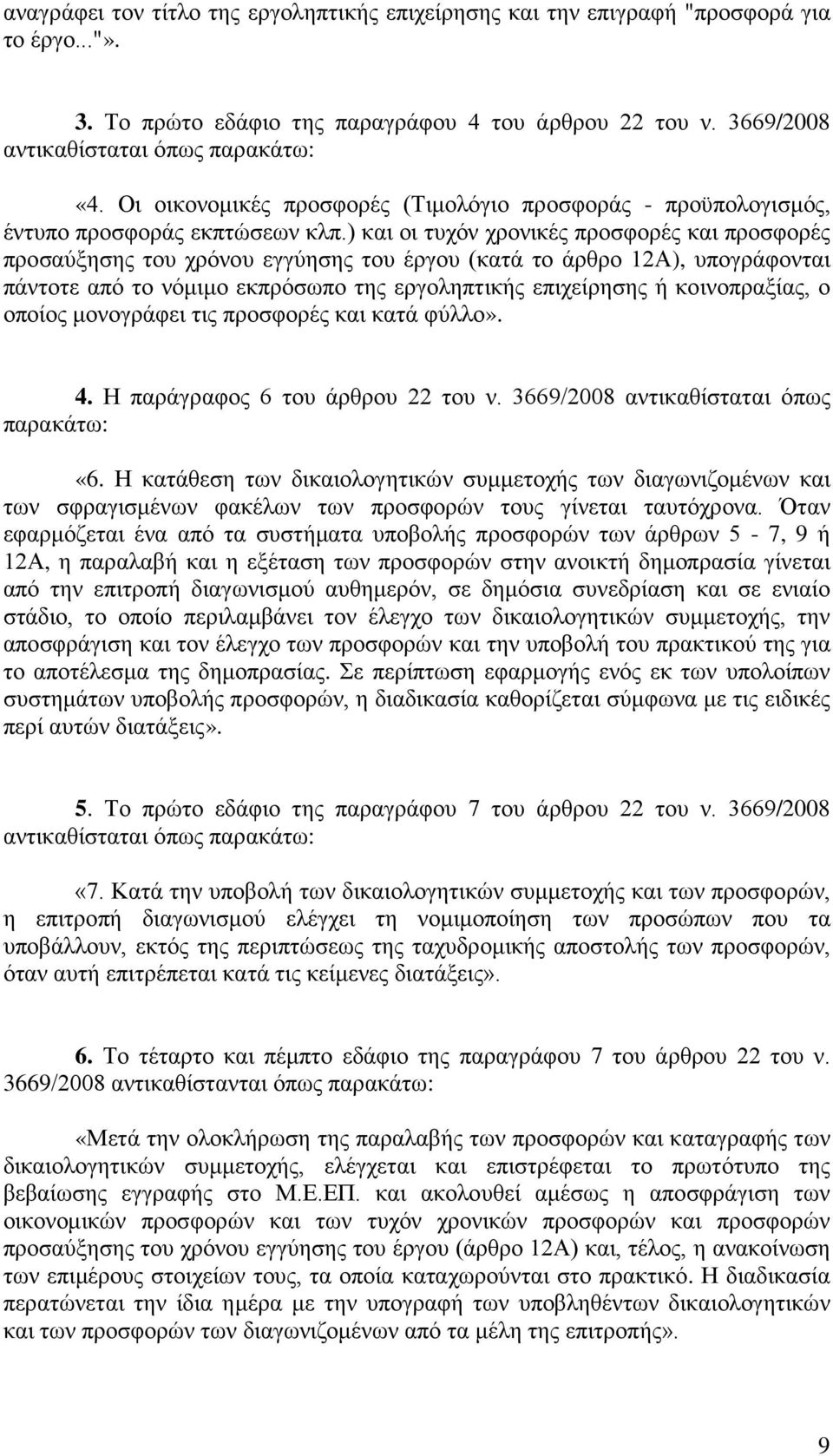 αναγράφει τον τίτλο της εργοληπτικής επιχείρησης και την επιγραφή "προσφορά για το έργο..."».

3. Το πρώτο εδάφιο της παραγράφου 4 του άρθρου 22 του ν. 3669/2008 αντικαθίσταται όπως παρακάτω:

«4. Οι οικονομικές προσφορές (Τιμολόγιο προσφοράς - προϋπολογισμός, έντυπο προσφοράς εκπτώσεων κλπ.) και οι τυχόν χρονικές προσφορές και προσφορές προσαύξησης του χρόνου εγγύησης του έργου (κατά το άρθρο 12Α), υπογράφονται πάντοτε από το νόμιμο εκπρόσωπο της εργοληπτικής επιχείρησης ή κοινοπραξίας, ο οποίος μονογράφει τις προσφορές και κατά φύλλο».

4. Η παράγραφος 6 του άρθρου 22 του ν. 3669/2008 αντικαθίσταται όπως παρακάτω:

«6. Η κατάθεση των δικαιολογητικών συμμετοχής των διαγωνιζομένων και των σφραγισμένων φακέλων των προσφορών τους γίνεται ταυτόχρονα. Όταν εφαρμόζεται ένα από τα συστήματα υποβολής προσφορών των άρθρων 5 - 7, 9 ή 12Α, η παραλαβή και η εξέταση των προσφορών στην ανοικτή δημοπρασία γίνεται από την επιτροπή διαγωνισμού αυθημερόν, σε δημόσια συνεδρίαση και σε ενιαίο στάδιο, το οποίο περιλαμβάνει τον έλεγχο των δικαιολογητικών συμμετοχής, την αποσφράγιση και τον έλεγχο των προσφορών και την υποβολή του πρακτικού της για το αποτέλεσμα της δημοπρασίας. Σε περίπτωση εφαρμογής ενός εκ των υπολοίπων συστημάτων υποβολής προσφορών, η διαδικασία καθορίζεται σύμφωνα με τις ειδικές περί αυτών διατάξεις».

5. Το πρώτο εδάφιο της παραγράφου 7 του άρθρου 22 του ν. 3669/2008 αντικαθίσταται όπως παρακάτω:

«7. Κατά την υποβολή των δικαιολογητικών συμμετοχής και των προσφορών, η επιτροπή διαγωνισμού ελέγχει τη νομιμοποίηση των προσώπων που τα υποβάλλουν, εκτός της περιπτώσεως της ταχυδρομικής αποστολής των προσφορών, όταν αυτή επιτρέπεται κατά τις κείμενες διατάξεις».

6. Το τέταρτο και πέμπτο εδάφιο της παραγράφου 7 του άρθρου 22 του ν. 3669/2008 αντικαθίστανται όπως παρακάτω:

«Μετά την ολοκλήρωση της παραλαβής των προσφορών και καταγραφής των δικαιολογητικών συμμετοχής, ελέγχεται και επιστρέφεται το πρωτότυπο της βεβαίωσης εγγραφής στο Μ.Ε.ΕΠ. και ακολουθεί αμέσως η αποσφράγιση των οικονομικών προσφορών και των τυχόν χρονικών προσφορών και προσφορές προσαύξησης του χρόνου εγγύησης του έργου (άρθρο 12Α) και, τέλος, η ανακοίνωση των επιμέρους στοιχείων τους, τα οποία καταχωρούνται στο πρακτικό. Η διαδικασία περατώνεται την ίδια ημέρα με την υπογραφή των υποβληθέντων δικαιολογητικών και των προσφορών των διαγωνιζομένων από τα μέλη της επιτροπής».

9